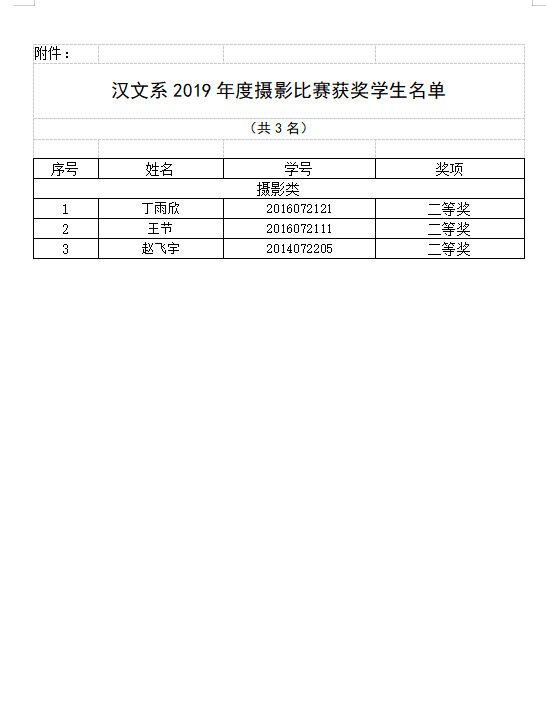 附件：

汉文系 2019 年度摄影比赛获奖学生名单

（共 3 名）

| 序号 | 姓名 | 学号 | 奖项 |
|---|---|---|---|
| 摄影类 | | | |
| 1 | 丁雨欣 | 2016072121 | 二等奖 |
| 2 | 王节 | 2016072111 | 二等奖 |
| 3 | 赵飞宇 | 2014072205 | 二等奖 |